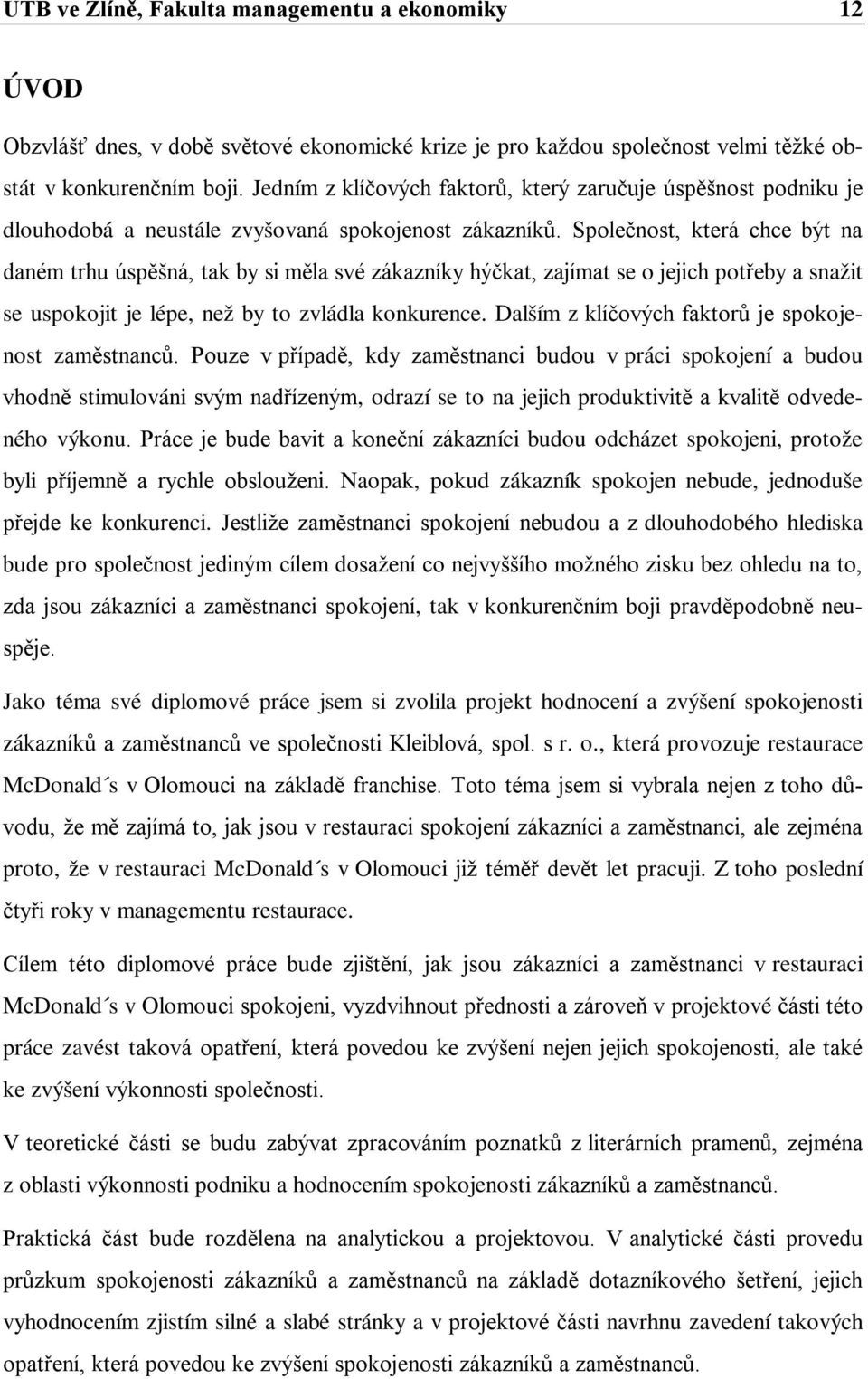 UTB ve Zlíně, Fakulta managementu a ekonomiky 12

ÚVOD

Obzvlášť dnes, v době světové ekonomické krize je pro každou společnost velmi těžké obstát v konkurenčním boji. Jedním z klíčových faktorů, který zaručuje úspěšnost podniku je dlouhodobá a neustále zvyšovaná spokojenost zákazníků. Společnost, která chce být na daném trhu úspěšná, tak by si měla své zákazníky hýčkat, zajímat se o jejich potřeby a snažit se uspokojit je lépe, než by to zvládla konkurence. Dalším z klíčových faktorů je spokojenost zaměstnanců. Pouze v případě, kdy zaměstnanci budou v práci spokojení a budou vhodně stimulováni svým nadřízeným, odrazí se to na jejich produktivitě a kvalitě odvedeného výkonu. Práce je bude bavit a koneční zákazníci budou odcházet spokojeni, protože byli příjemně a rychle obslouženi. Naopak, pokud zákazník spokojen nebude, jednoduše přejde ke konkurenci. Jestliže zaměstnanci spokojení nebudou a z dlouhodobého hlediska bude pro společnost jediným cílem dosažení co nejvyššího možného zisku bez ohledu na to, zda jsou zákazníci a zaměstnanci spokojení, tak v konkurenčním boji pravděpodobně neuspěje.

Jako téma své diplomové práce jsem si zvolila projekt hodnocení a zvýšení spokojenosti zákazníků a zaměstnanců ve společnosti Kleiblová, spol. s r. o., která provozuje restaurace McDonald´s v Olomouci na základě franchise. Toto téma jsem si vybrala nejen z toho důvodu, že mě zajímá to, jak jsou v restauraci spokojení zákazníci a zaměstnanci, ale zejména proto, že v restauraci McDonald´s v Olomouci již téměř devět let pracuji. Z toho poslední čtyři roky v managementu restaurace.

Cílem této diplomové práce bude zjištění, jak jsou zákazníci a zaměstnanci v restauraci McDonald´s v Olomouci spokojeni, vyzdvihnout přednosti a zároveň v projektové části této práce zavést taková opatření, která povedou ke zvýšení nejen jejich spokojenosti, ale také ke zvýšení výkonnosti společnosti.

V teoretické části se budu zabývat zpracováním poznatků z literárních pramenů, zejména z oblasti výkonnosti podniku a hodnocením spokojenosti zákazníků a zaměstnanců.

Praktická část bude rozdělena na analytickou a projektovou. V analytické části provedu průzkum spokojenosti zákazníků a zaměstnanců na základě dotazníkového šetření, jejich vyhodnocením zjistím silné a slabé stránky a v projektové části navrhnu zavedení takových opatření, která povedou ke zvýšení spokojenosti zákazníků a zaměstnanců.